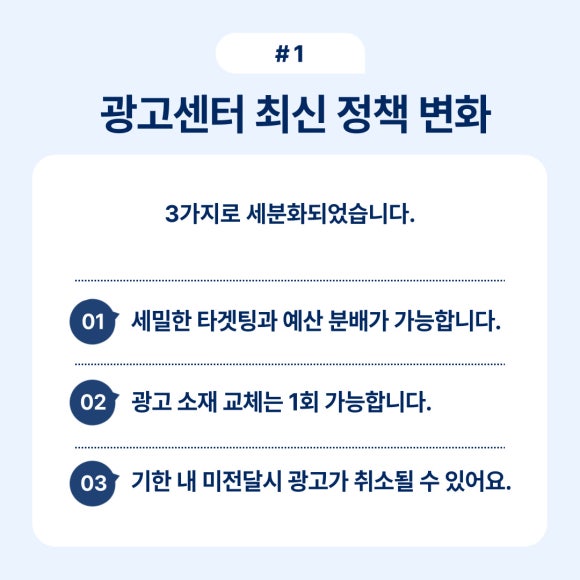 #1

광고센터 최신 정책 변화

3가지로 세분화되었습니다.

01 세밀한 타겟팅과 예산 분배가 가능합니다.

02 광고 소재 교체는 1회 가능합니다.

03 기한 내 미전달시 광고가 취소될 수 있어요.